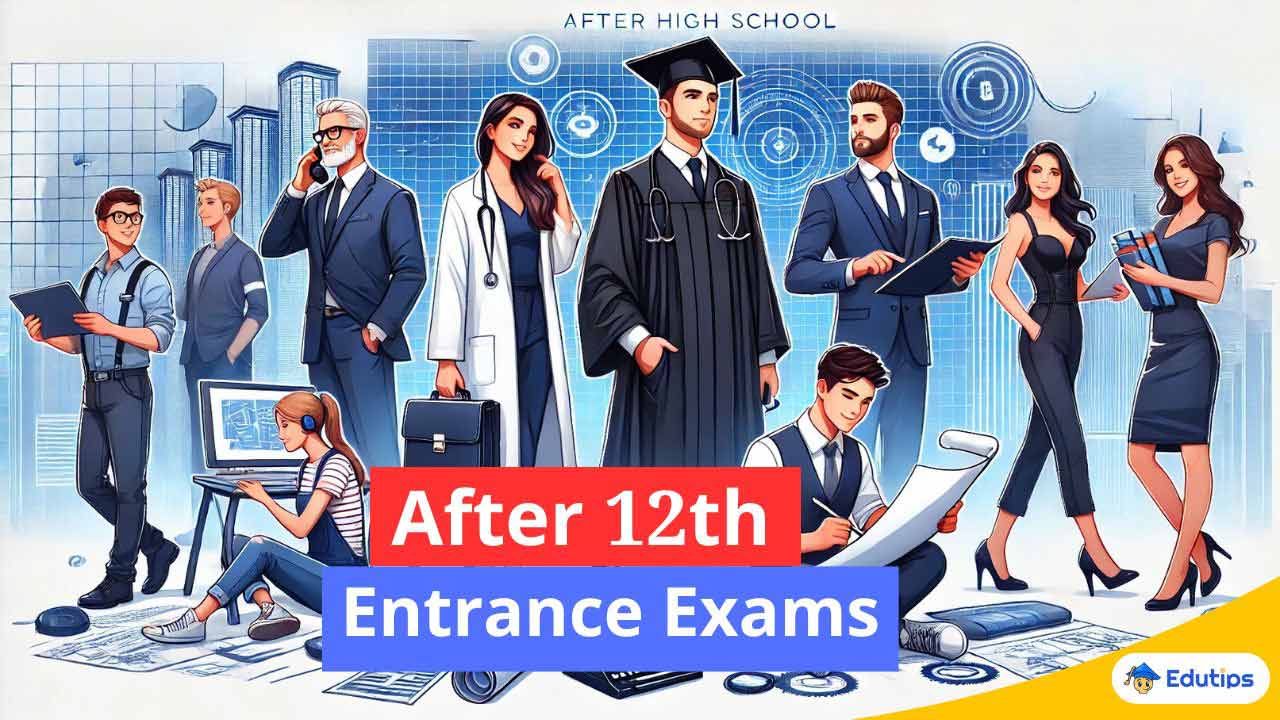 AFTER HIGH SCHOOL

After 12th
Entrance Exams

Edutips